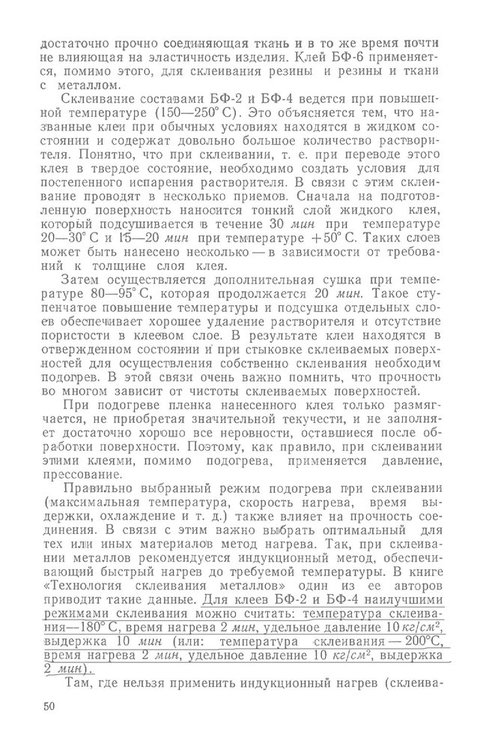 достаточно прочно соединяющая ткань и в то же время почти не влияющая на эластичность изделия. Клей БФ-6 применяется, помимо этого, для склеивания резины и резины и ткани с металлом.

Склеивание составами БФ-2 и БФ-4 ведется при повышенной температуре (150—250° С). Это объясняется тем, что названные клеи при обычных условиях находятся в жидком состоянии и содержат довольно большое количество растворителя. Понятно, что при склеивании, т. е. при переводе этого клея в твердое состояние, необходимо создать условия для постепенного испарения растворителя. В связи с этим склеивание проводят в несколько приемов. Сначала на подготовленную поверхность наносится тонкий слой жидкого клея, который подсушивается в течение 30 мин при температуре 20—30° С и 15—20 мин при температуре +50° С. Таких слоев может быть нанесено несколько — в зависимости от требований к толщине слоя клея.

Затем осуществляется дополнительная сушка при температуре 80—95° С, которая продолжается 20 мин. Такое ступенчатое повышение температуры и подсушка отдельных слоев обеспечивает хорошее удаление растворителя и отсутствие пористости в клеевом слое. В результате клеи находятся в отвержденном состоянии и при стыковке склеиваемых поверхностей для осуществления собственно склеивания необходим подогрев. В этой связи очень важно помнить, что прочность во многом зависит от чистоты склеиваемых поверхностей.

При подогреве пленка нанесенного клея только размягчается, не приобретая значительной текучести, и не заполняет достаточно хорошо все неровности, оставшиеся после обработки поверхности. Поэтому, как правило, при склеивании этими клеями, помимо подогрева, применяется давление, прессование.

Правильно выбранный режим подогрева при склеивании (максимальная температура, скорость нагрева, время выдержки, охлаждение и т. д.) также влияет на прочность соединения. В связи с этим важно выбрать оптимальный для тех или иных материалов метод нагрева. Так, при склеивании металлов рекомендуется индукционный метод, обеспечивающий быстрый нагрев до требуемой температуры. В книге «Технология склеивания металлов» один из ее авторов приводит такие данные. Для клеев БФ-2 и БФ-4 наилучшими режимами склеивания можно считать: температура склеивания—180° С, время нагрева 2 мин, удельное давление 10 $кг/см^2$, выдержка 10 мин (или: температура склеивания — 200°С, время нагрева 2 мин, удельное давление 10 $кг/см^2$, выдержка 2 мин).

Там, где нельзя применить индукционный нагрев (склеива-

50